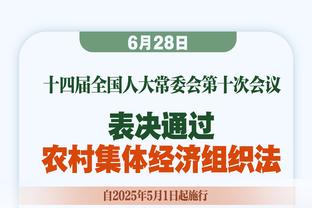 6月28日

十四届全国人大常委会第十次会议

表决通过
农村集体经济组织法

自2025年5月1日起施行